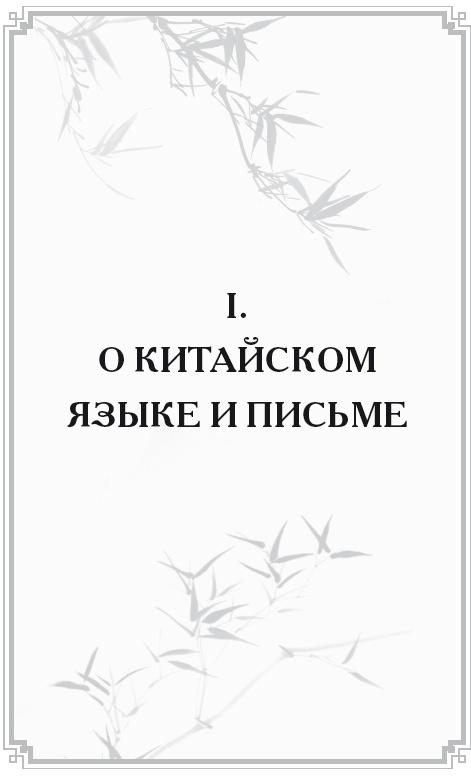 I.
О КИТАЙСКОМ ЯЗЫКЕ И ПИСЬМЕ